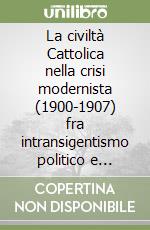 unilibro

La civiltà Cattolica nella crisi modernista (1900-1907) fra intransigentismo politico e...

COPERTINA NON DISPONIBILE